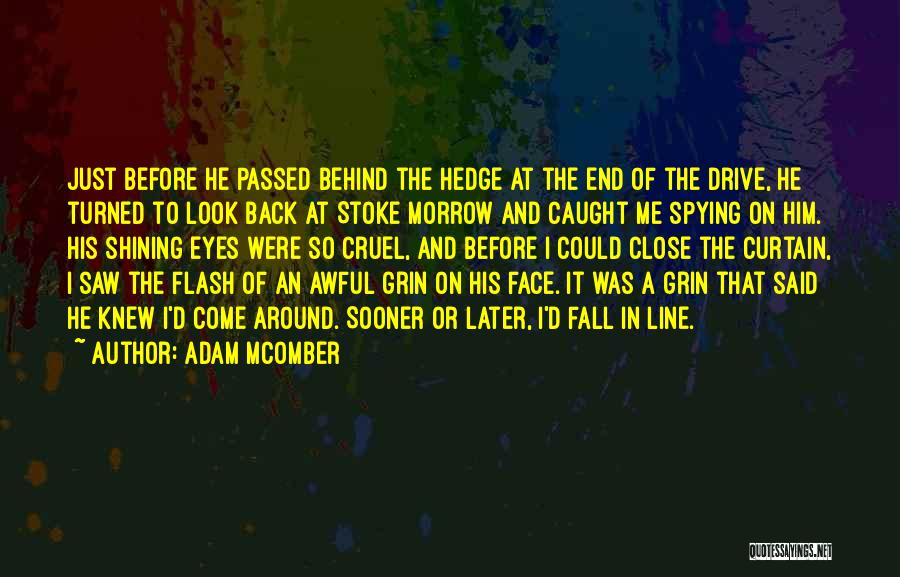 JUST BEFORE HE PASSED BEHIND THE HEDGE AT THE END OF THE DRIVE, HE TURNED TO LOOK BACK AT STOKE MORROW AND CAUGHT ME SPYING ON HIM. HIS SHINING EYES WERE SO CRUEL, AND BEFORE I COULD CLOSE THE CURTAIN, I SAW THE FLASH OF AN AWFUL GRIN ON HIS FACE. IT WAS A GRIN THAT SAID HE KNEW I'D COME AROUND. SOONER OR LATER, I'D FALL IN LINE.

~ AUTHOR: ADAM MCOMBER

QUOTESSAYINGS.NET